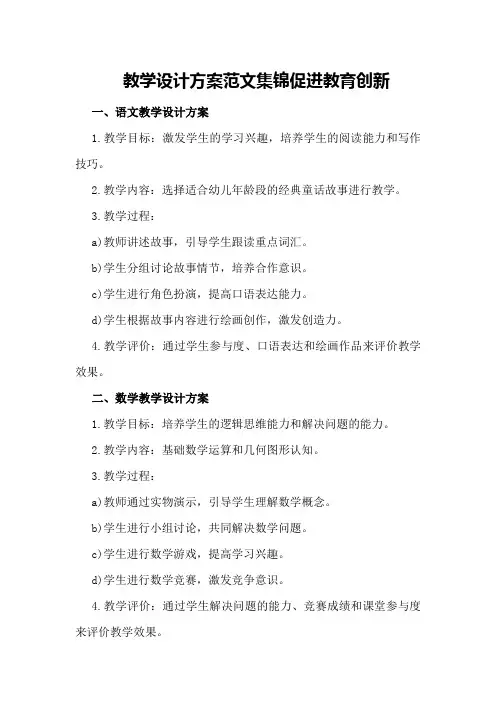 教学设计方案范文集锦促进教育创新

一、语文教学设计方案

1.教学目标：激发学生的学习兴趣，培养学生的阅读能力和写作技巧。

2.教学内容：选择适合幼儿年龄段的经典童话故事进行教学。

3.教学过程：

a)教师讲述故事，引导学生跟读重点词汇。

b)学生分组讨论故事情节，培养合作意识。

c)学生进行角色扮演，提高口语表达能力。

d)学生根据故事内容进行绘画创作，激发创造力。

4.教学评价：通过学生参与度、口语表达和绘画作品来评价教学效果。

二、数学教学设计方案

1.教学目标：培养学生的逻辑思维能力和解决问题的能力。

2.教学内容：基础数学运算和几何图形认知。

3.教学过程：

a)教师通过实物演示，引导学生理解数学概念。

b)学生进行小组讨论，共同解决数学问题。

c)学生进行数学游戏，提高学习兴趣。

d)学生进行数学竞赛，激发竞争意识。

4.教学评价：通过学生解决问题的能力、竞赛成绩和课堂参与度来评价教学效果。